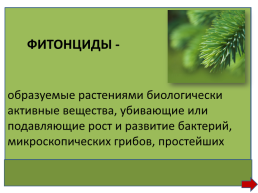 ФИТОНЦИДЫ -

образуемые растениями биологически активные вещества, убивающие или подавляющие рост и развитие бактерий, микроскопических грибов, простейших